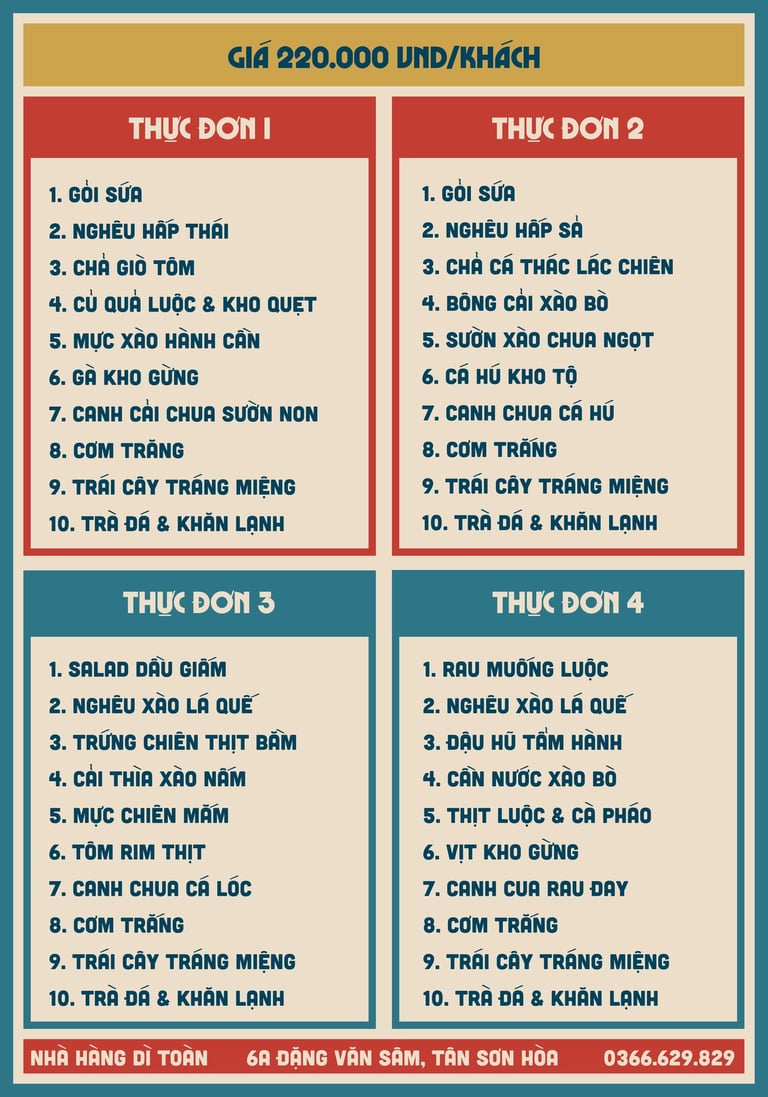 GIÁ 220.000 VND/KHÁCH

THỰC ĐƠN 1

1. GỎI SỨA
2. NGHÊU HẤP THÁI
3. CHẢ GIÒ TÔM
4. CỦ QUẢ LUỘC & KHO QUẸT
5. MỰC XÀO HÀNH CẦN
6. GÀ KHO GỪNG
7. CANH CẢI CHUA SƯỜN NON
8. CƠM TRẮNG
9. TRÁI CÂY TRÁNG MIỆNG
10. TRÀ ĐÁ & KHĂN LẠNH

THỰC ĐƠN 2

1. GỎI SỨA
2. NGHÊU HẤP SẢ
3. CHẢ CÁ THÁC LÁC CHIÊN
4. BÔNG CẢI XÀO BÒ
5. SƯỜN XÀO CHUA NGỌT
6. CÁ HÚ KHO TỘ
7. CANH CHUA CÁ HÚ
8. CƠM TRẮNG
9. TRÁI CÂY TRÁNG MIỆNG
10. TRÀ ĐÁ & KHĂN LẠNH

THỰC ĐƠN 3

1. SALAD DẦU GIẤM
2. NGHÊU XÀO LÁ QUẾ
3. TRỨNG CHIÊN THỊT BẰM
4. CẢI THÌA XÀO NẤM
5. MỰC CHIÊN MẮM
6. TÔM RIM THỊT
7. CANH CHUA CÁ LÓC
8. CƠM TRẮNG
9. TRÁI CÂY TRÁNG MIỆNG
10. TRÀ ĐÁ & KHĂN LẠNH

THỰC ĐƠN 4

1. RAU MUỐNG LUỘC
2. NGHÊU XÀO LÁ QUẾ
3. ĐẬU HŨ TẨM HÀNH
4. CẦN NƯỚC XÀO BÒ
5. THỊT LUỘC & CÀ PHÁO
6. VỊT KHO GỪNG
7. CANH CUA RAU ĐAY
8. CƠM TRẮNG
9. TRÁI CÂY TRÁNG MIỆNG
10. TRÀ ĐÁ & KHĂN LẠNH

NHÀ HÀNG DÌ TOÀN 6A ĐẶNG VĂN SÂM, TÂN SƠN HÒA 0366.629.829